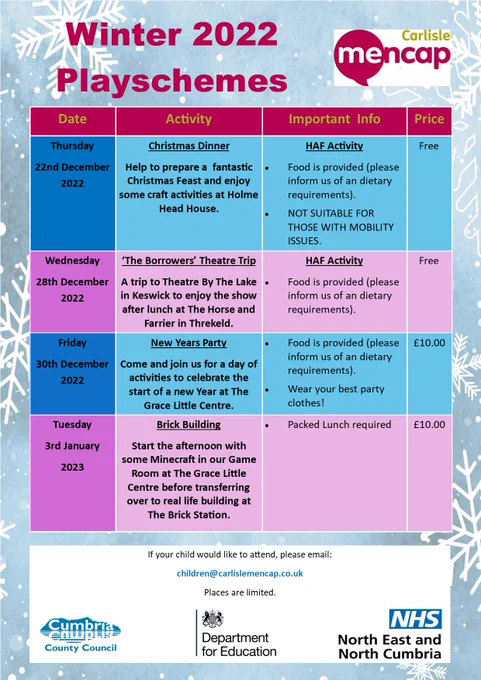 Winter 2022 Playschemes

Carlisle mencap

| Date | Activity | Important Info | Price |
|---|---|---|---|
| Thursday 22nd December 2022 | Christmas Dinner Help to prepare a fantastic Christmas Feast and enjoy some craft activities at Holme Head House. | HAF Activity • Food is provided (please inform us of an dietary requirements). • NOT SUITABLE FOR THOSE WITH MOBILITY ISSUES. | Free |
| Wednesday 28th December 2022 | 'The Borrowers' Theatre Trip A trip to Theatre By The Lake in Keswick to enjoy the show after lunch at The Horse and Farrier in Threkeld. | HAF Activity • Food is provided (please inform us of an dietary requirements). | Free |
| Friday 30th December 2022 | New Years Party Come and join us for a day of activities to celebrate the start of a new Year at The Grace Little Centre. | • Food is provided (please inform us of an dietary requirements). • Wear your best party clothes! | £10.00 |
| Tuesday 3rd January 2023 | Brick Building Start the afternoon with some Minecraft in our Game Room at The Grace Little Centre before transferring over to real life building at The Brick Station. | • Packed Lunch required | £10.00 |

If your child would like to attend, please email:

children@carlislemencap.co.uk

Places are limited.

Cumbria County Council

Department for Education

NHS North East and North Cumbria